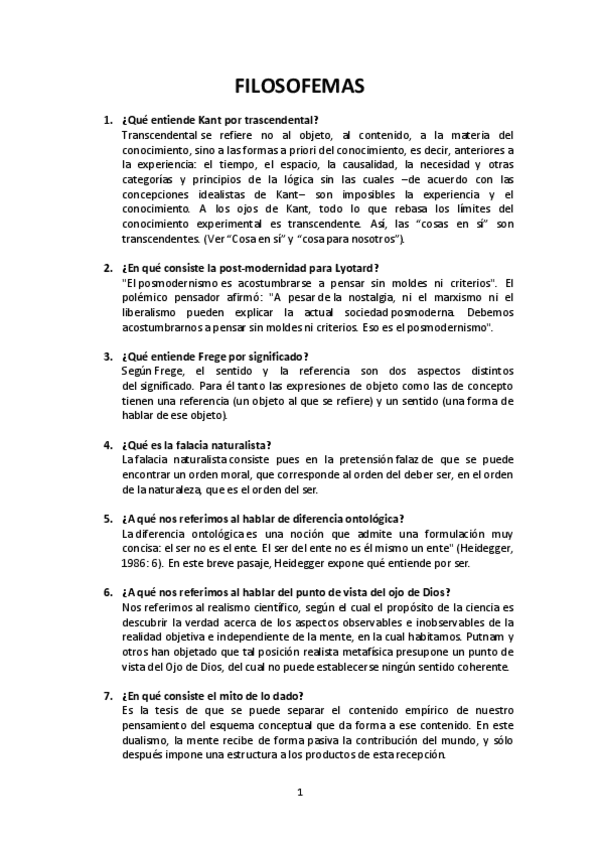 FILOSOFEMAS

1. ¿Qué entiende Kant por trascendental?
Transcendental se refiere no al objeto, al contenido, a la materia del conocimiento, sino a las formas a priori del conocimiento, es decir, anteriores a la experiencia: el tiempo, el espacio, la causalidad, la necesidad y otras categorías y principios de la lógica sin las cuales –de acuerdo con las concepciones idealistas de Kant– son imposibles la experiencia y el conocimiento. A los ojos de Kant, todo lo que rebasa los límites del conocimiento experimental es transcendente. Así, las "cosas en sí" son transcendentes. (Ver "Cosa en sí" y "cosa para nosotros").

2. ¿En qué consiste la post-modernidad para Lyotard?
"El posmodernismo es acostumbrarse a pensar sin moldes ni criterios". El polémico pensador afirmó: "A pesar de la nostalgia, ni el marxismo ni el liberalismo pueden explicar la actual sociedad posmoderna. Debemos acostumbrarnos a pensar sin moldes ni criterios. Eso es el posmodernismo".

3. ¿Qué entiende Frege por significado?
Según Frege, el sentido y la referencia son dos aspectos distintos del significado. Para él tanto las expresiones de objeto como las de concepto tienen una referencia (un objeto al que se refiere) y un sentido (una forma de hablar de ese objeto).

4. ¿Qué es la falacia naturalista?
La falacia naturalista consiste pues en la pretensión falaz de que se puede encontrar un orden moral, que corresponde al orden del deber ser, en el orden de la naturaleza, que es el orden del ser.

5. ¿A qué nos referimos al hablar de diferencia ontológica?
La diferencia ontológica es una noción que admite una formulación muy concisa: el ser no es el ente. El ser del ente no es él mismo un ente" (Heidegger, 1986: 6). En este breve pasaje, Heidegger expone qué entiende por ser.

6. ¿A qué nos referimos al hablar del punto de vista del ojo de Dios?
Nos referimos al realismo científico, según el cual el propósito de la ciencia es descubrir la verdad acerca de los aspectos observables e inobservables de la realidad objetiva e independiente de la mente, en la cual habitamos. Putnam y otros han objetado que tal posición realista metafísica presupone un punto de vista del Ojo de Dios, del cual no puede establecerse ningún sentido coherente.

7. ¿En qué consiste el mito de lo dado?
Es la tesis de que se puede separar el contenido empírico de nuestro pensamiento del esquema conceptual que da forma a ese contenido. En este dualismo, la mente recibe de forma pasiva la contribución del mundo, y sólo después impone una estructura a los productos de esta recepción.

1